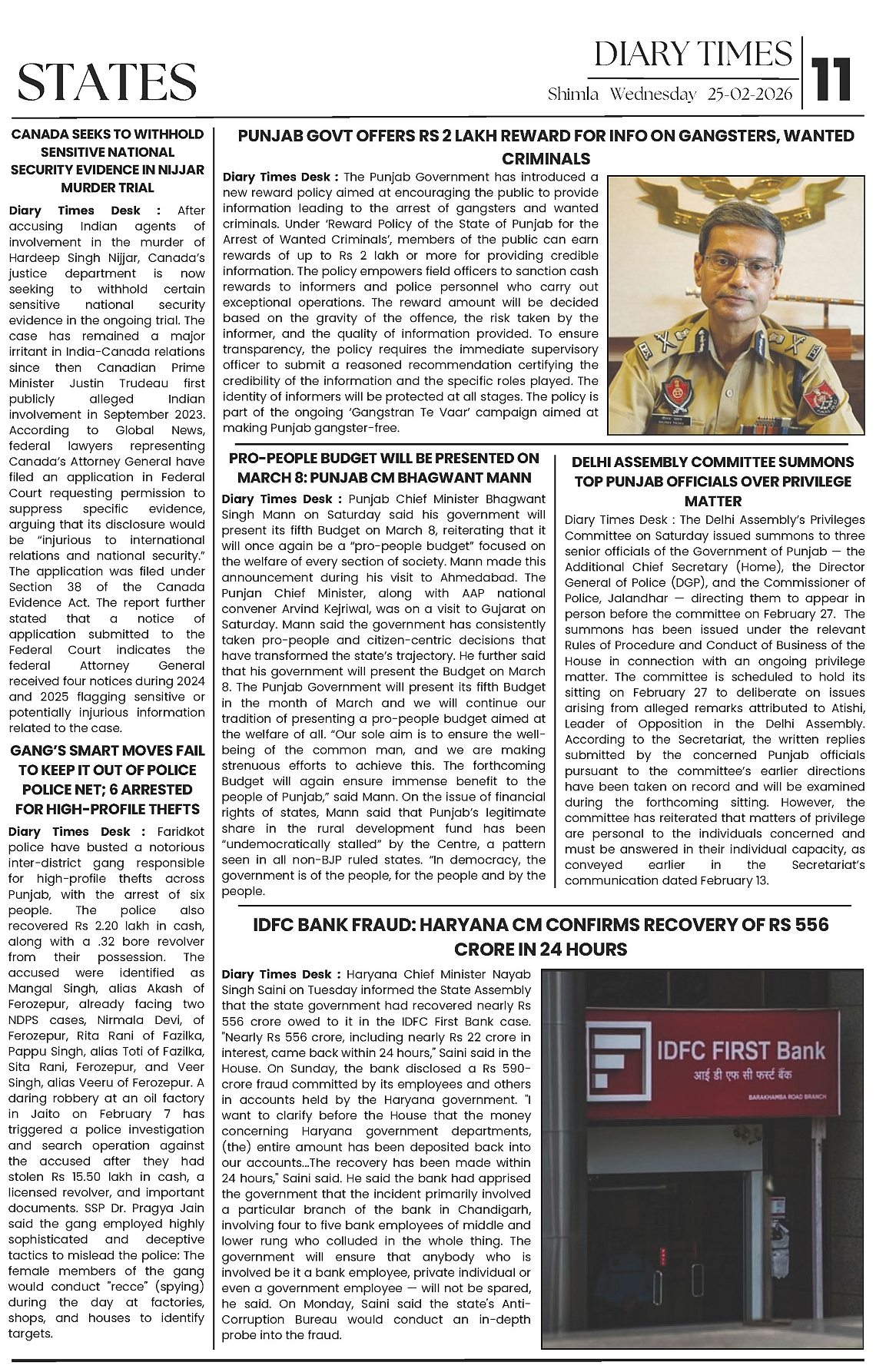 STATES

DIARY TIMES
Shimla Wednesday 25-02-2026
11

CANADA SEEKS TO WITHHOLD SENSITIVE NATIONAL SECURITY EVIDENCE IN NIJJAR MURDER TRIAL

Diary Times Desk : After accusing Indian agents of involvement in the murder of Hardeep Singh Nijjar, Canada's justice department is now seeking to withhold certain sensitive national security evidence in the ongoing trial. The case has remained a major irritant in India-Canada relations since then Canadian Prime Minister Justin Trudeau first publicly alleged Indian involvement in September 2023. According to Global News, federal lawyers representing Canada's Attorney General have filed an application in Federal Court requesting permission to suppress specific evidence, arguing that its disclosure would be "injurious to international relations and national security." The application was filed under Section 38 of the Canada Evidence Act. The report further stated that a notice of application submitted to the Federal Court indicates the federal Attorney General received four notices during 2024 and 2025 flagging sensitive or potentially injurious information related to the case.

GANG'S SMART MOVES FAIL TO KEEP IT OUT OF POLICE POLICE NET; 6 ARRESTED FOR HIGH-PROFILE THEFTS

Diary Times Desk : Faridkot police have busted a notorious inter-district gang responsible for high-profile thefts across Punjab, with the arrest of six people. The police also recovered Rs 2.20 lakh in cash, along with a .32 bore revolver from their possession. The accused were identified as Mangal Singh, alias Akash of Ferozepur, already facing two NDPS cases, Nirmala Devi, of Ferozepur, Rita Rani of Fazilka, Pappu Singh, alias Toti of Fazilka, Sita Rani, Ferozepur, and Veer Singh, alias Veeru of Ferozepur. A daring robbery at an oil factory in Jaito on February 7 has triggered a police investigation and search operation against the accused after they had stolen Rs 15.50 lakh in cash, a licensed revolver, and important documents. SSP Dr. Pragya Jain said the gang employed highly sophisticated and deceptive tactics to mislead the police: The female members of the gang would conduct "recce" (spying) during the day at factories, shops, and houses to identify targets.

PUNJAB GOVT OFFERS RS 2 LAKH REWARD FOR INFO ON GANGSTERS, WANTED CRIMINALS

Diary Times Desk : The Punjab Government has introduced a new reward policy aimed at encouraging the public to provide information leading to the arrest of gangsters and wanted criminals. Under 'Reward Policy of the State of Punjab for the Arrest of Wanted Criminals', members of the public can earn rewards of up to Rs 2 lakh or more for providing credible information. The policy empowers field officers to sanction cash rewards to informers and police personnel who carry out exceptional operations. The reward amount will be decided based on the gravity of the offence, the risk taken by the informer, and the quality of information provided. To ensure transparency, the policy requires the immediate supervisory officer to submit a reasoned recommendation certifying the credibility of the information and the specific roles played. The identity of informers will be protected at all stages. The policy is part of the ongoing 'Gangstran Te Vaar' campaign aimed at making Punjab gangster-free.

PRO-PEOPLE BUDGET WILL BE PRESENTED ON MARCH 8: PUNJAB CM BHAGWANT MANN

Diary Times Desk : Punjab Chief Minister Bhagwant Singh Mann on Saturday said his government will present its fifth Budget on March 8, reiterating that it will once again be a "pro-people budget" focused on the welfare of every section of society. Mann made this announcement during his visit to Ahmedabad. The Punjan Chief Minister, along with AAP national convener Arvind Kejriwal, was on a visit to Gujarat on Saturday. Mann said the government has consistently taken pro-people and citizen-centric decisions that have transformed the state's trajectory. He further said that his government will present the Budget on March 8. The Punjab Government will present its fifth Budget in the month of March and we will continue our tradition of presenting a pro-people budget aimed at the welfare of all. "Our sole aim is to ensure the well-being of the common man, and we are making strenuous efforts to achieve this. The forthcoming Budget will again ensure immense benefit to the people of Punjab," said Mann. On the issue of financial rights of states, Mann said that Punjab's legitimate share in the rural development fund has been "undemocratically stalled" by the Centre, a pattern seen in all non-BJP ruled states. "In democracy, the government is of the people, for the people and by the people.

DELHI ASSEMBLY COMMITTEE SUMMONS TOP PUNJAB OFFICIALS OVER PRIVILEGE MATTER

Diary Times Desk : The Delhi Assembly's Privileges Committee on Saturday issued summons to three senior officials of the Government of Punjab — the Additional Chief Secretary (Home), the Director General of Police (DGP), and the Commissioner of Police, Jalandhar — directing them to appear in person before the committee on February 27. The summons has been issued under the relevant Rules of Procedure and Conduct of Business of the House in connection with an ongoing privilege matter. The committee is scheduled to hold its sitting on February 27 to deliberate on issues arising from alleged remarks attributed to Atishi, Leader of Opposition in the Delhi Assembly. According to the Secretariat, the written replies submitted by the concerned Punjab officials pursuant to the committee's earlier directions have been taken on record and will be examined during the forthcoming sitting. However, the committee has reiterated that matters of privilege are personal to the individuals concerned and must be answered in their individual capacity, as conveyed earlier in the Secretariat's communication dated February 13.

IDFC BANK FRAUD: HARYANA CM CONFIRMS RECOVERY OF RS 556 CRORE IN 24 HOURS

Diary Times Desk : Haryana Chief Minister Nayab Singh Saini on Tuesday informed the State Assembly that the state government had recovered nearly Rs 556 crore owed to it in the IDFC First Bank case. "Nearly Rs 556 crore, including nearly Rs 22 crore in interest, came back within 24 hours," Saini said in the House. On Sunday, the bank disclosed a Rs 590-crore fraud committed by its employees and others in accounts held by the Haryana government. "I want to clarify before the House that the money concerning Haryana government departments, (the) entire amount has been deposited back into our accounts...The recovery has been made within 24 hours," Saini said. He said the bank had apprised the government that the incident primarily involved a particular branch of the bank in Chandigarh, involving four to five bank employees of middle and lower rung who colluded in the whole thing. The government will ensure that anybody who is involved be it a bank employee, private individual or even a government employee — will not be spared, he said. On Monday, Saini said the state's Anti-Corruption Bureau would conduct an in-depth probe into the fraud.

IDFC FIRST Bank
आई डी एफ सी फर्स्ट बैंक
BARAKHAMBA ROAD BRANCH